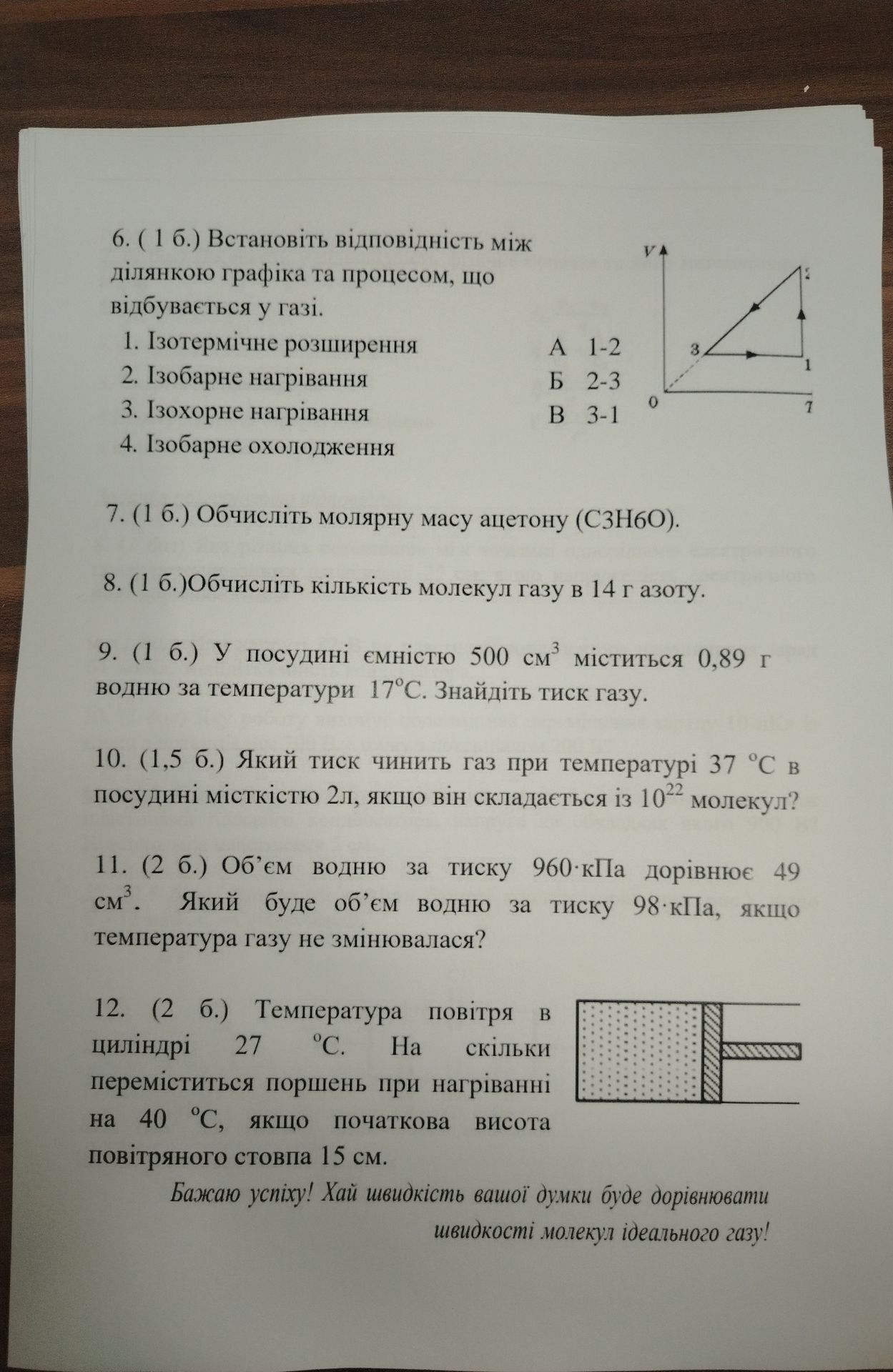 6. ( 1 б.) Встановіть відповідність між ділянкою графіка та процесом, що відбувається у газі.

1. Ізотермічне розширення
2. Ізобарне нагрівання
3. Ізохорне нагрівання
4. Ізобарне охолодження

А 1-2
Б 2-3
В 3-1

V
2
3
1
0
T

7. (1 б.) Обчисліть молярну масу ацетону (С3Н6О).

8. (1 б.)Обчисліть кількість молекул газу в 14 г азоту.

9. (1 б.) У посудині ємністю 500 $см^3$ міститься 0,89 г водню за температури 17°С. Знайдіть тиск газу.

10. (1,5 б.) Який тиск чинить газ при температурі 37 °С в посудині місткістю 2л, якщо він складається із $10^{22}$ молекул?

11. (2 б.) Об'єм водню за тиску 960·кПа дорівнює 49 $см^3$. Який буде об'єм водню за тиску 98·кПа, якщо температура газу не змінювалася?

12. (2 б.) Температура повітря в циліндрі 27 °С. На скільки переміститься поршень при нагріванні на 40 °С, якщо початкова висота повітряного стовпа 15 см.

Бажаю успіху! Хай швидкість вашої думки буде дорівнювати швидкості молекул ідеального газу!